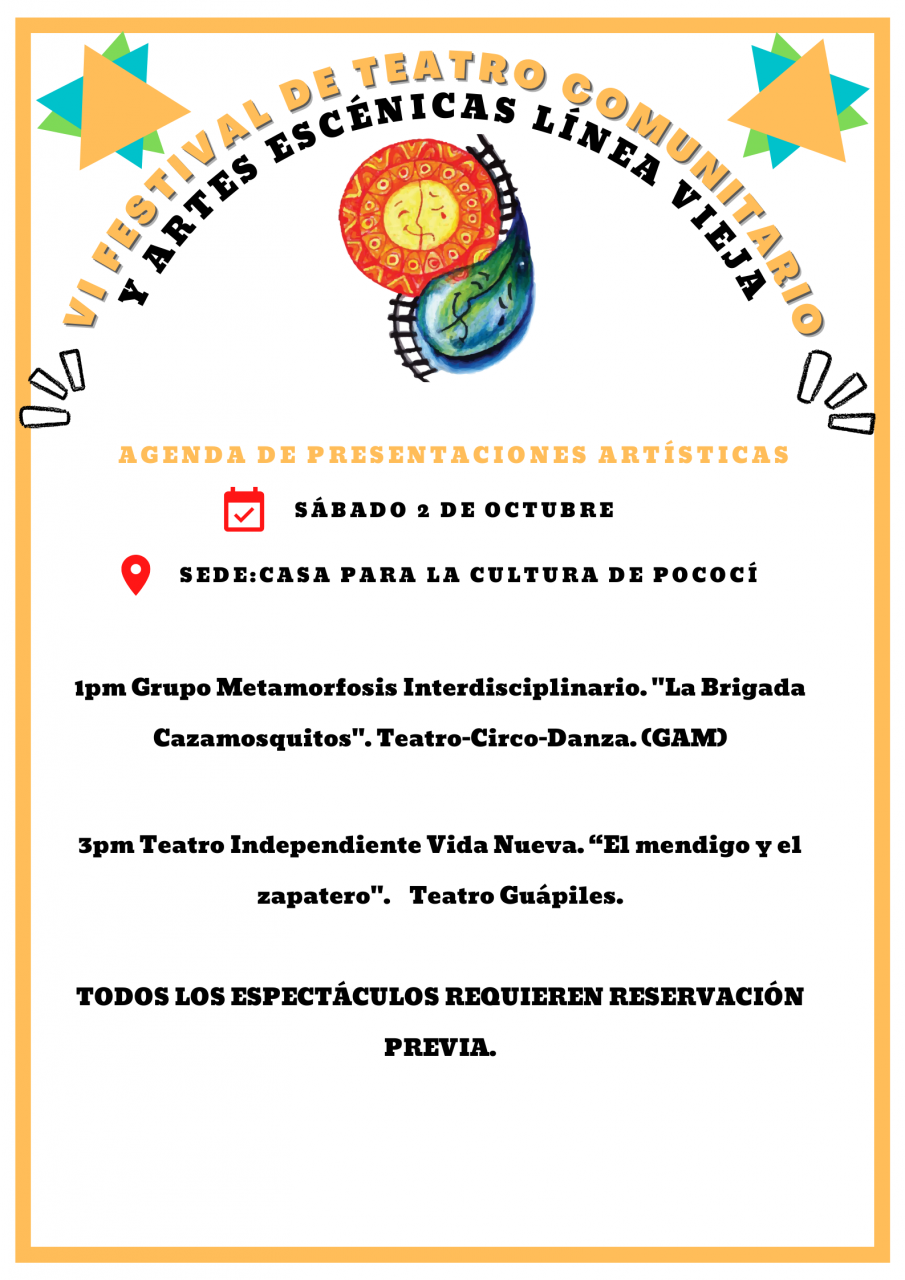 VI FESTIVAL DE TEATRO COMUNITARIO
Y ARTES ESCÉNICAS LÍNEA VIEJA

AGENDA DE PRESENTACIONES ARTÍSTICAS

SÁBADO 2 DE OCTUBRE

SEDE:CASA PARA LA CULTURA DE POCOCÍ

1pm Grupo Metamorfosis Interdisciplinario. "La Brigada Cazamosquitos". Teatro-Circo-Danza. (GAM)

3pm Teatro Independiente Vida Nueva. “El mendigo y el zapatero". Teatro Guápiles.

TODOS LOS ESPECTÁCULOS REQUIEREN RESERVACIÓN PREVIA.